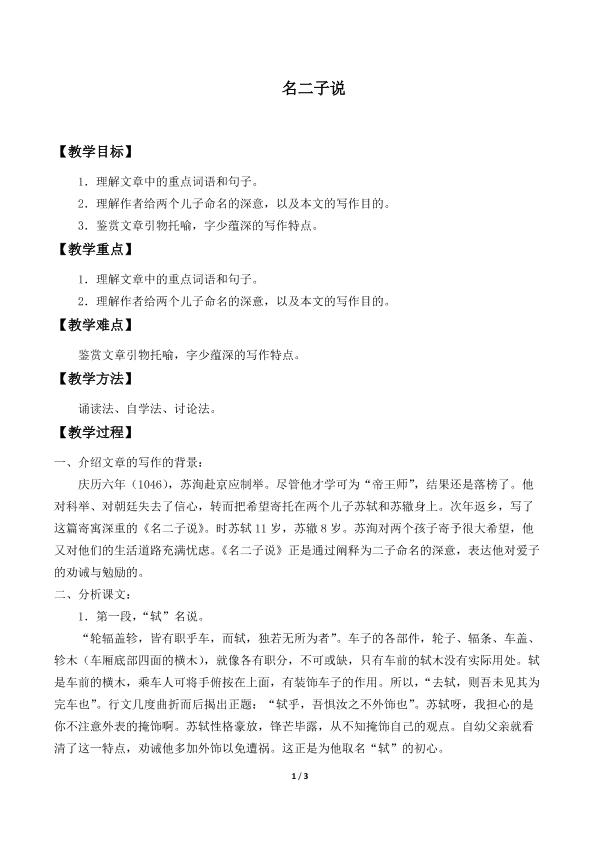 名二子说

【教学目标】

1.理解文章中的重点词语和句子。

2.理解作者给两个儿子命名的深意，以及本文的写作目的。

3.鉴赏文章引物托喻，字少蕴深的写作特点。

【教学重点】

1.理解文章中的重点词语和句子。

2.理解作者给两个儿子命名的深意，以及本文的写作目的。

【教学难点】

鉴赏文章引物托喻，字少蕴深的写作特点。

【教学方法】

诵读法、自学法、讨论法。

【教学过程】

一、介绍文章的写作的背景：

庆历六年（1046），苏洵赴京应制举。尽管他才学可为“帝王师”，结果还是落榜了。他对科举、对朝廷失去了信心，转而把希望寄托在两个儿子苏轼和苏辙身上。次年返乡，写了这篇寄寓深重的《名二子说》。时苏轼11岁，苏辙8岁。苏洵对两个孩子寄予很大希望，他又对他们的生活道路充满忧虑。《名二子说》正是通过阐释为二子命名的深意，表达他对爱子的劝诫与勉励的。

二、分析课文：

1.第一段，“轼”名说。

“轮辐盖轸，皆有职乎车，而轼，独若无所为者”。车子的各部件，轮子、辐条、车盖、轸木（车厢底部四面的横木），就像各有职分，不可或缺，只有车前的轼木没有实际用处。轼是车前的横木，乘车人可将手俯按在上面，有装饰车子的作用。所以，“去轼，则吾未见其为完车也”。行文几度曲折而后揭出正题：“轼乎，吾惧汝之不外饰也”。苏轼呀，我担心的是你不注意外表的掩饰啊。苏轼性格豪放，锋芒毕露，从不知掩饰自己的观点。自幼父亲就看清了这一特点，劝诫他多加外饰以免遭祸。这正是为他取名“轼”的初心。

1/3